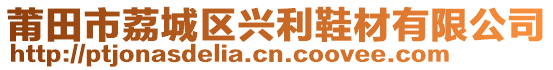 莆田市荔城区兴利鞋材有限公司
http://ptjonasdelia.cn.coovee.com